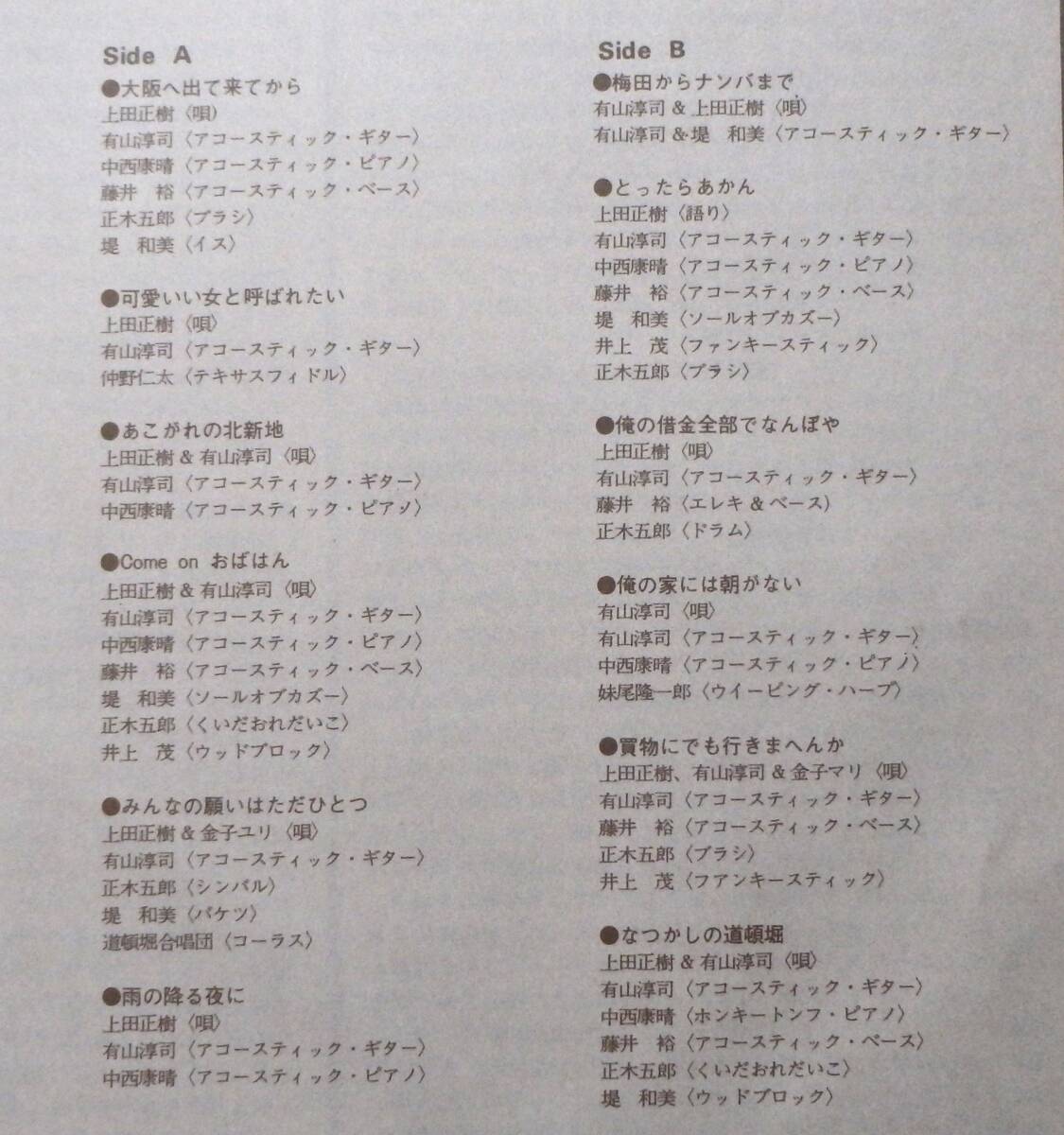 Side A

●大阪へ出て来てから
上田正樹〈唄〉
有山淳司〈アコースティック・ギター〉
中西康晴〈アコースティック・ピアノ〉
藤井 裕〈アコースティック・ベース〉
正木五郎〈ブラシ〉
堤 和美〈イス〉

●可愛いい女と呼ばれたい
上田正樹〈唄〉
有山淳司〈アコースティック・ギター〉
仲野仁太〈テキサスフィドル〉

●あこがれの北新地
上田正樹 & 有山淳司〈唄〉
有山淳司〈アコースティック・ギター〉
中西康晴〈アコースティック・ピアノ〉

●Come on おばはん
上田正樹 & 有山淳司〈唄〉
有山淳司〈アコースティック・ギター〉
中西康晴〈アコースティック・ピアノ〉
藤井 裕〈アコースティック・ベース〉
堤 和美〈ソールオブカズー〉
正木五郎〈くいだおれだいこ〉
井上 茂〈ウッドブロック〉

●みんなの願いはただひとつ
上田正樹 & 金子ユリ〈唄〉
有山淳司〈アコースティック・ギター〉
正木五郎〈シンバル〉
堤 和美〈バケツ〉
道頓堀合唱団〈コーラス〉

●雨の降る夜に
上田正樹〈唄〉
有山淳司〈アコースティック・ギター〉
中西康晴〈アコースティック・ピアノ〉

Side B

●梅田からナンバまで
有山淳司 & 上田正樹〈唄〉
有山淳司 & 堤 和美〈アコースティック・ギター〉

●とったらあかん
上田正樹〈語り〉
有山淳司〈アコースティック・ギター〉
中西康晴〈アコースティック・ピアノ〉
藤井 裕〈アコースティック・ベース〉
堤 和美〈ソールオブカズー〉
井上 茂〈ファンキースティック〉
正木五郎〈ブラシ〉

●俺の借金全部でなんぼや
上田正樹〈唄〉
有山淳司〈アコースティック・ギター〉
藤井 裕〈エレキ & ベース〉
正木五郎〈ドラム〉

●俺の家には朝がない
有山淳司〈唄〉
有山淳司〈アコースティック・ギター〉
中西康晴〈アコースティック・ピアノ〉
妹尾隆一郎〈ウイーピング・ハープ〉

●買物にでも行きまへんか
上田正樹、有山淳司 & 金子マリ〈唄〉
有山淳司〈アコースティック・ギター〉
藤井 裕〈アコースティック・ベース〉
正木五郎〈ブラシ〉
井上 茂〈フアンキースティック〉

●なつかしの道頓堀
上田正樹 & 有山淳司〈唄〉
有山淳司〈アコースティック・ギター〉
中西康晴〈ホンキートンフ・ピアノ〉
藤井 裕〈アコースティック・ベース〉
正木五郎〈くいだおれだいこ〉
堤 和美〈ウッドブロック〉